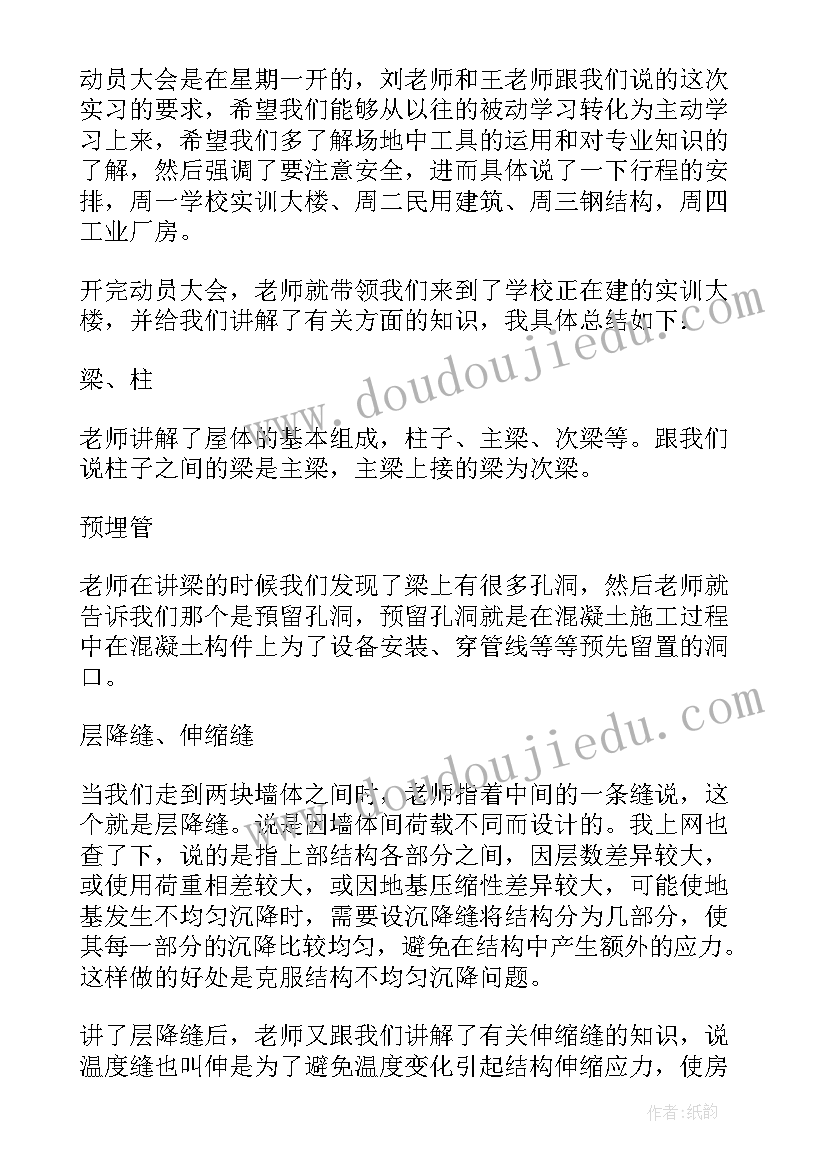 动员大会是在星期一开的，刘老师和王老师跟我们说的这次实习的要求，希望我们能够从以往的被动学习转化为主动学习上来，希望我们多了解场地中工具的运用和对专业知识的了解，然后强调了要注意安全，进而具体说了一下行程的安排，周一学校实训大楼、周二民用建筑、周三钢结构，周四工业厂房。

开完动员大会，老师就带领我们来到了学校正在建的实训大楼，并给我们讲解了有关方面的知识，我具体总结如下：

梁、柱

老师讲解了屋体的基本组成，柱子、主梁、次梁等。跟我们说柱子之间的梁是主梁，主梁上接的梁为次梁。

预埋管

老师在讲梁的时候我们发现了梁上有很多孔洞，然后老师就告诉我们那个是预留孔洞，预留孔洞就是在混凝土施工过程中在混凝土构件上为了设备安装、穿管线等等预先留置的洞口。

层降缝、伸缩缝

当我们走到两块墙体之间时，老师指着中间的一条缝说，这个就是层降缝。说是因墙体间荷载不同而设计的。我上网也查了下，说的是指上部结构各部分之间，因层数差异较大，或使用荷重相差较大，或因地基压缩性差异较大，可能使地基发生不均匀沉降时，需要设沉降缝将结构分为几部分，使其每一部分的沉降比较均匀，避免在结构中产生额外的应力。这样做的好处是克服结构不均匀沉降问题。

讲了层降缝后，老师又跟我们讲解了有关伸缩缝的知识，说温度缝也叫伸是为了避免温度变化引起结构伸缩应力，使房

www.doudoujiedu.com

www.doudoujiedu.com

作者：纸韵